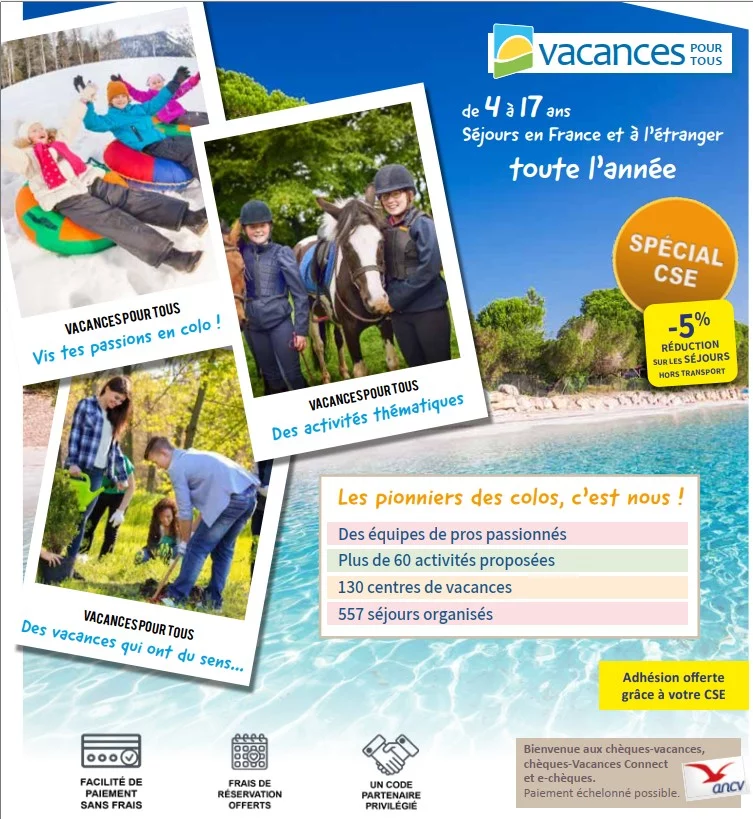 vacances POUR TOUS

de 4 à 17 ans
Séjours en France et à l'étranger
toute l'année

SPÉCIAL CSE

-5%
RÉDUCTION
SUR LES SÉJOURS
HORS TRANSPORT

VACANCES POUR TOUS
Vis tes passions en colo !

VACANCES POUR TOUS
Des activités thématiques

VACANCES POUR TOUS
Des vacances qui ont du sens...

Les pionniers des colos, c'est nous !

Des équipes de pros passionnés
Plus de 60 activités proposées
130 centres de vacances
557 séjours organisés

Adhésion offerte grâce à votre CSE

FACILITÉ DE PAIEMENT SANS FRAIS

FRAIS DE RÉSERVATION OFFERTS

UN CODE PARTENAIRE PRIVILÉGIÉ

Bienvenue aux chèques-vacances, chèques-Vacances Connect et e-chèques.
Paiement échelonné possible.

ancv